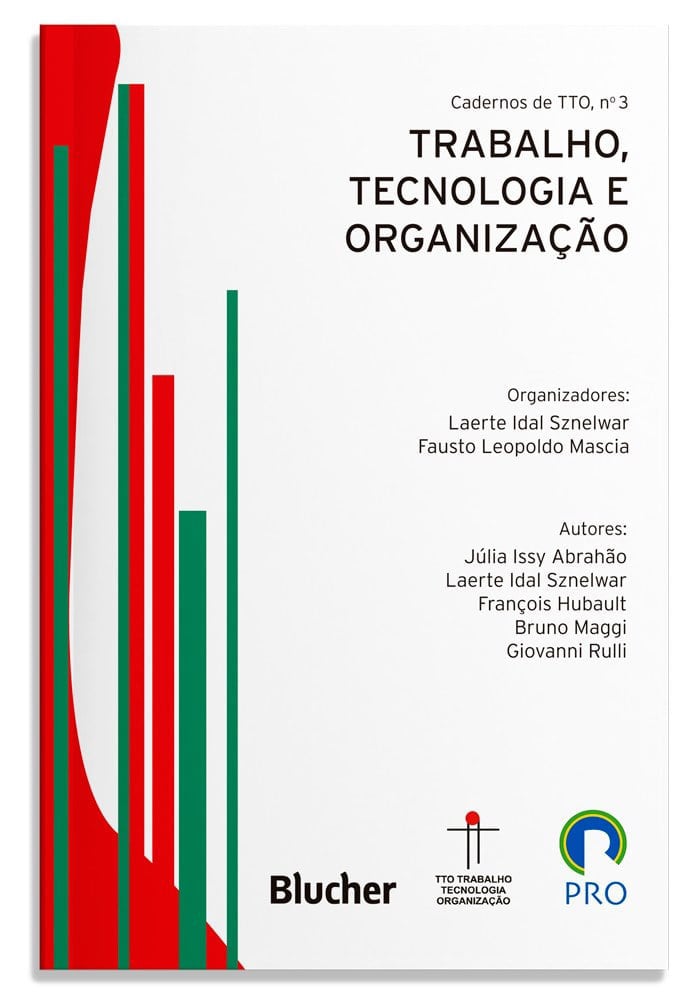 Cadernos de TTO, nº 3

TRABALHO, TECNOLOGIA E ORGANIZAÇÃO

Organizadores:
Laerte Idal Sznelwar
Fausto Leopoldo Mascia

Autores:
Júlia Issy Abrahão
Laerte Idal Sznelwar
François Hubault
Bruno Maggi
Giovanni Rulli

Blucher

TTO TRABALHO TECNOLOGIA ORGANIZAÇÃO

PRO